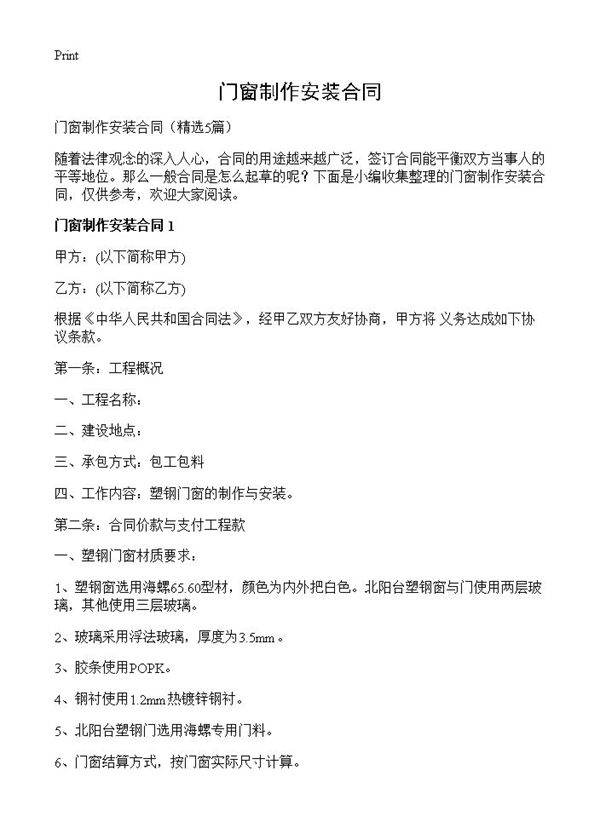 Print

门窗制作安装合同

门窗制作安装合同（精选5篇）

随着法律观念的深入人心，合同的用途越来越广泛，签订合同能平衡双方当事人的平等地位。那么一般合同是怎么起草的呢？下面是小编收集整理的门窗制作安装合同，仅供参考，欢迎大家阅读。

门窗制作安装合同 1

甲方：(以下简称甲方)

乙方：(以下简称乙方)

根据《中华人民共和国合同法》，经甲乙双方友好协商，甲方将 义务达成如下协议条款。

第一条：工程概况

一、工程名称：

二、建设地点：

三、承包方式：包工包料

四、工作内容：塑钢门窗的制作与安装。

第二条：合同价款与支付工程款

一、塑钢门窗材质要求：

1、塑钢窗选用海螺65.60型材，颜色为内外把白色。北阳台塑钢窗与门使用两层玻璃，其他使用三层玻璃。

2、玻璃采用浮法玻璃，厚度为3.5mm。

3、胶条使用POPK。

4、钢衬使用1.2mm热镀锌钢衬。

5、北阳台塑钢门选用海螺专用门料。

6、门窗结算方式，按门窗实际尺寸计算。